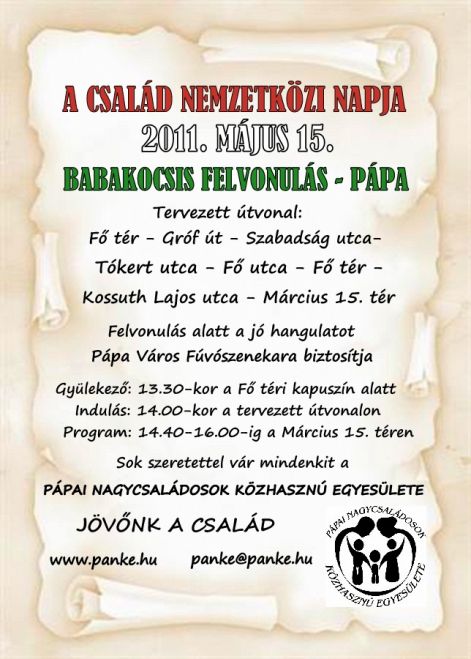 A CSALÁD NEMZETKÖZI NAPJA
2011. MÁJUS 15.
BABAKOCSIS FELVONULÁS - PÁPA

Tervezett útvonal:
Fő tér - Gróf út - Szabadság utca-
Tókert utca - Fő utca - Fő tér -
Kossuth Lajos utca - Március 15. tér

Felvonulás alatt a jó hangulatot
Pápa Város Fúvószenekara biztosítja

Gyülekező: 13.30-kor a Fő téri kapuszín alatt
Indulás: 14.00-kor a tervezett útvonalon
Program: 14.40-16.00-ig a Március 15. téren

Sok szeretettel vár mindenkit a
PÁPAI NAGYCSALÁDOSOK KÖZHASZNÚ EGYESÜLETE

JÖVŐNK A CSALÁD

www.panke.hu panke@panke.hu

PÁPAI NAGYCSALÁDOSOK KÖZHASZNÚ EGYESÜLETE